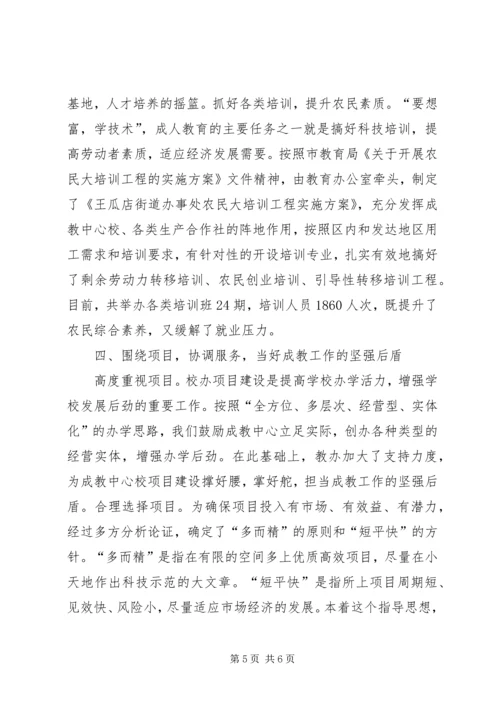 基地，人才培养的摇篮。抓好各类培训，提升农民素质。“要想富，学技术”，成人教育的主要任务之一就是搞好科技培训，提高劳动者素质，适应经济发展需要。按照市教育局《关于开展农民大培训工程的实施方案》文件精神，由教育办公室牵头，制定了《王瓜店街道办事处农民大培训工程实施方案》，充分发挥成教中心校、各类生产合作社的阵地作用，按照区内和发达地区用工需求和培训要求，有针对性的开设培训专业，扎实有效地搞好了剩余劳动力转移培训、农民创业培训、引导性转移培训工程。目前，共举办各类培训班24期，培训人员1860人次，既提升了农民综合素养，又缓解了就业压力。

四、围绕项目，协调服务，当好成教工作的坚强后盾

高度重视项目。校办项目建设是提高学校办学活力，增强学校发展后劲的重要工作。按照“全方位、多层次、经营型、实体化”的办学思路，我们鼓励成教中心立足实际，创办各种类型的经营实体，增强办学后劲。在此基础上，教办加大了支持力度，为成教中心校项目建设撑好腰，掌好舵，担当成教工作的坚强后盾。合理选择项目。为确保项目投入有市场、有效益、有潜力，经过多方分析论证，确定了“多而精”的原则和“短平快”的方针。“多而精”是指在有限的空间多上优质高效项目，尽量在小天地作出科技示范的大文章。“短平快”是指所上项目周期短、见效快、风险小，尽量适应市场经济的发展。本着这个指导思想，

第5页 共6页